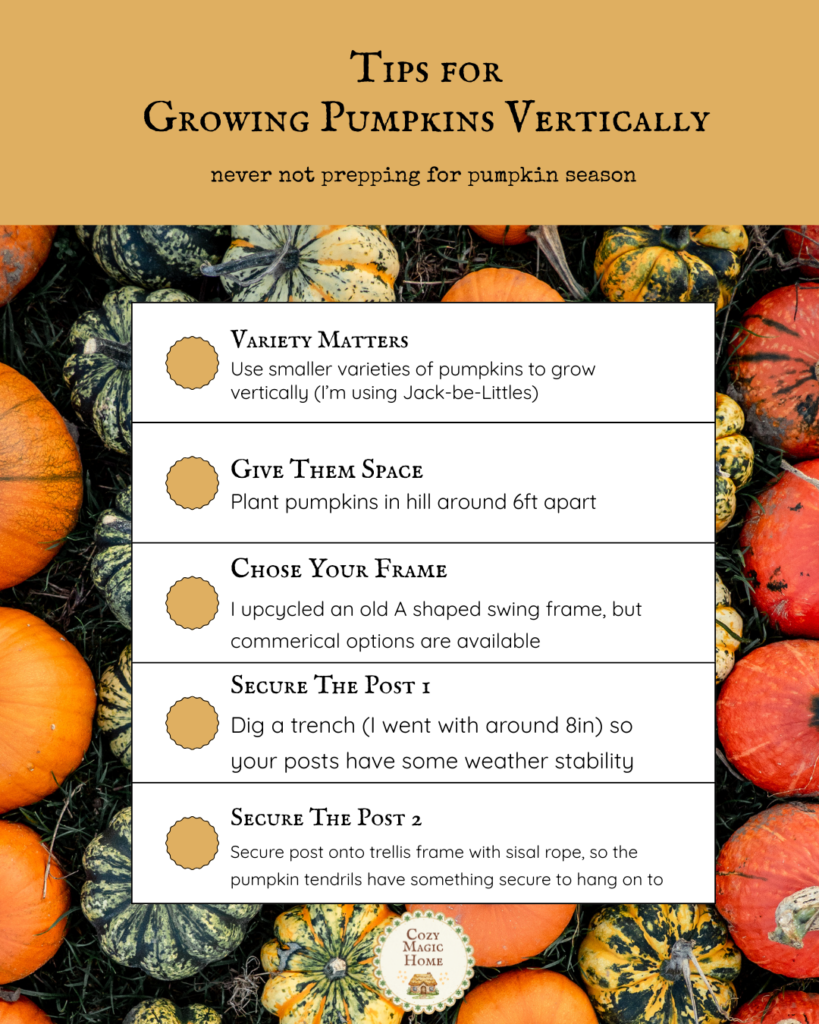 Tips for
Growing Pumpkins Vertically

never not prepping for pumpkin season

Variety Matters
Use smaller varieties of pumpkins to grow vertically (I'm using Jack-be-Littles)

Give Them Space
Plant pumpkins in hill around 6ft apart

Chose Your Frame
I upcycled an old A shaped swing frame, but commerical options are available

Secure The Post 1
Dig a trench (I went with around 8in) so your posts have some weather stability

Secure The Post 2
Secure post onto trellis frame with sisal rope, so the pumpkin tendrils have something secure to hang on to

Cozy Magic Home